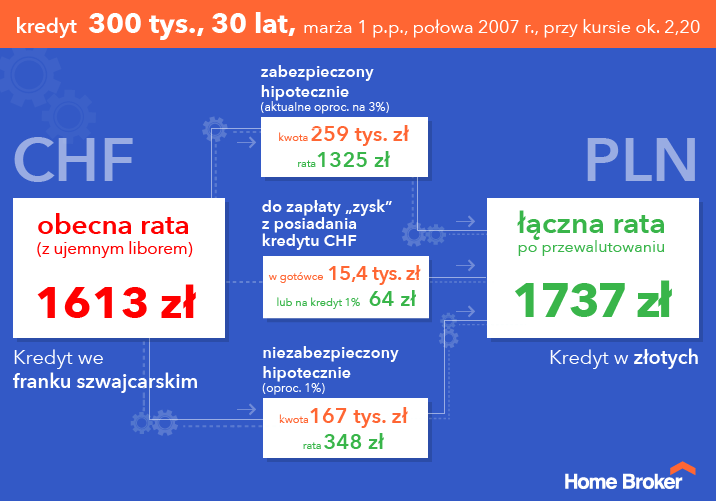 kredyt 300 tys., 30 lat, marża 1 p.p., połowa 2007 r., przy kursie ok. 2,20

CHF

obecna rata
(z ujemnym liborem)

1613 zł

Kredyt we franku szwajcarskim

zabezpieczony hipotecznie
(aktualne oproc. na 3%)

kwota 259 tys. zł
rata 1325 zł

do zapłaty „zysk" z posiadania kredytu CHF

w gotówce 15,4 tys. zł
lub na kredyt 1% 64 zł

niezabezpieczony hipotecznie
(oproc. 1%)

kwota 167 tys. zł
rata 348 zł

PLN

łączna rata
po przewalutowaniu

1737 zł

Kredyt w złotych

Home Broker